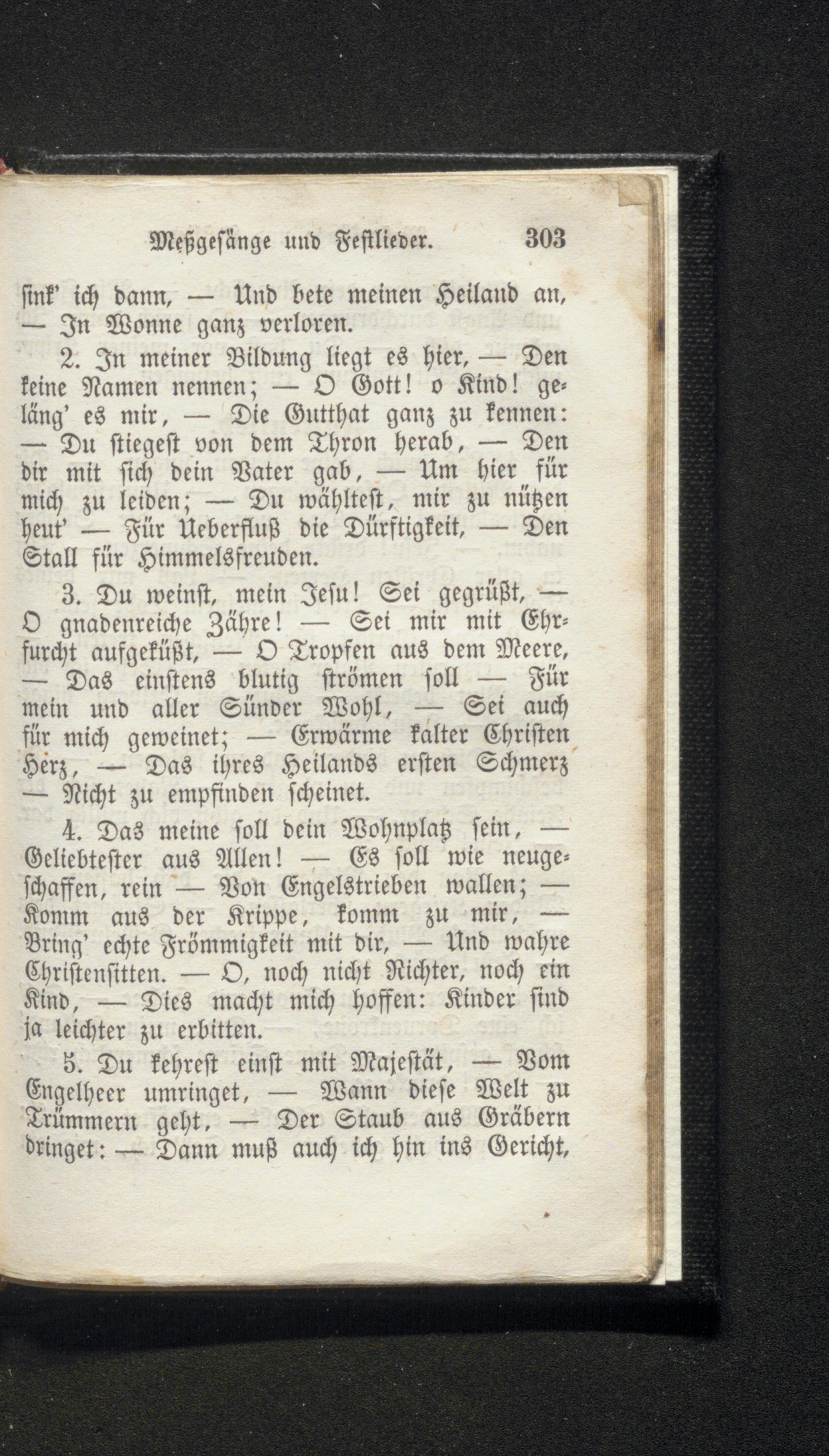 Meßgesänge und Festlieder. 303

sink' ich dann, — Und bete meinen Heiland an, — In Wonne ganz verloren.

2. In meiner Bildung liegt es hier, — Den keine Namen nennen; — O Gott! o Kind! geläng' es mir, — Die Gutthat ganz zu kennen: — Du stiegest von dem Thron herab, — Den dir mit sich dein Vater gab, — Um hier für mich zu leiden; — Du wähltest, mir zu nützen heut' — Für Ueberfluß die Dürftigkeit, — Den Stall für Himmelsfreuden.

3. Du weinst, mein Jesu! Sei gegrüßt, — O gnadenreiche Zähre! — Sei mir mit Ehrfurcht aufgeküßt, — O Tropfen aus dem Meere, — Das einstens blutig strömen soll — Für mein und aller Sünder Wohl, — Sei auch für mich geweinet; — Erwärme kalter Christen Herz, — Das ihres Heilands ersten Schmerz — Nicht zu empfinden scheinet.

4. Das meine soll dein Wohnplatz sein, — Geliebtester aus Allen! — Es soll wie neugeschaffen, rein — Von Engelstrieben wallen; — Komm aus der Krippe, komm zu mir, — Bring' echte Frömmigkeit mit dir, — Und wahre Christensitten. — O, noch nicht Richter, noch ein Kind, — Dies macht mich hoffen: Kinder sind ja leichter zu erbitten.

5. Du kehrest einst mit Majestät, — Vom Engelheer umringet, — Wann diese Welt zu Trümmern geht, — Der Staub aus Gräbern dringet: — Dann muß auch ich hin ins Gericht,